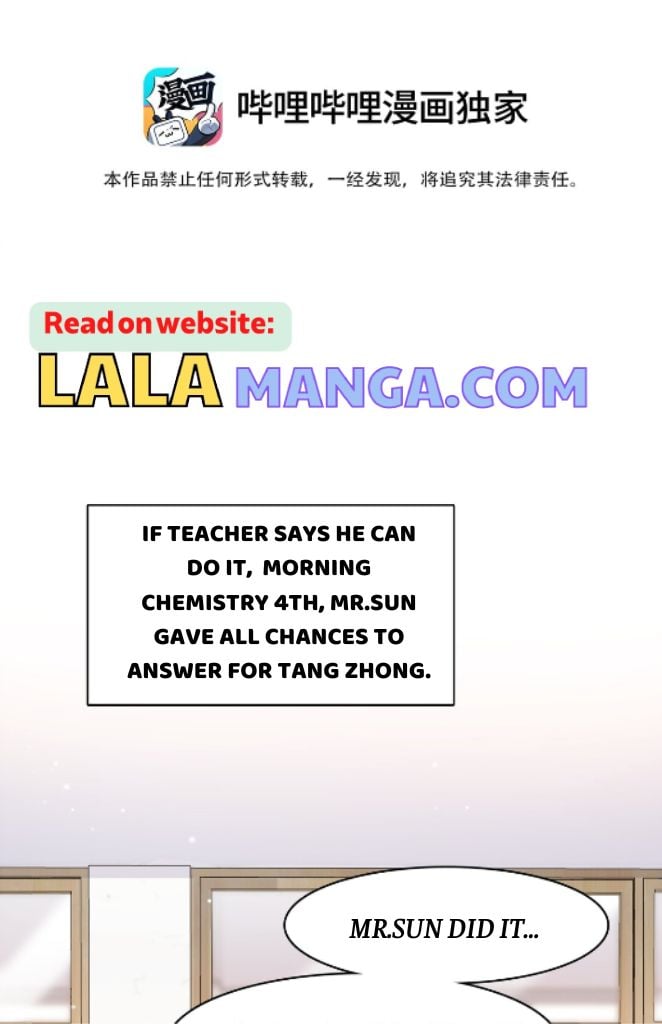 漫画

哔哩哔哩漫画独家

本作品禁止任何形式转载，一经发现，将追究其法律责任。

Read on website:

LALA MANGA.COM

IF TEACHER SAYS HE CAN DO IT, MORNING CHEMISTRY 4TH, MR.SUN GAVE ALL CHANCES TO ANSWER FOR TANG ZHONG.

MR.SUN DID IT...